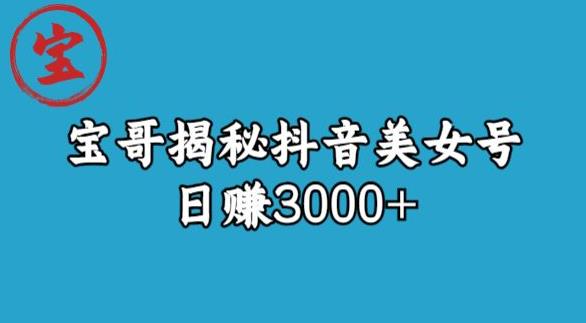 宝

宝哥揭秘抖音美女号
日赚3000+